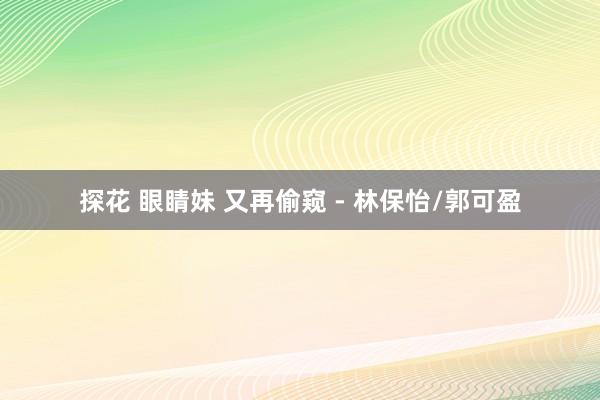 探花 眼睛妹 又再偷窥 - 林保怡/郭可盈